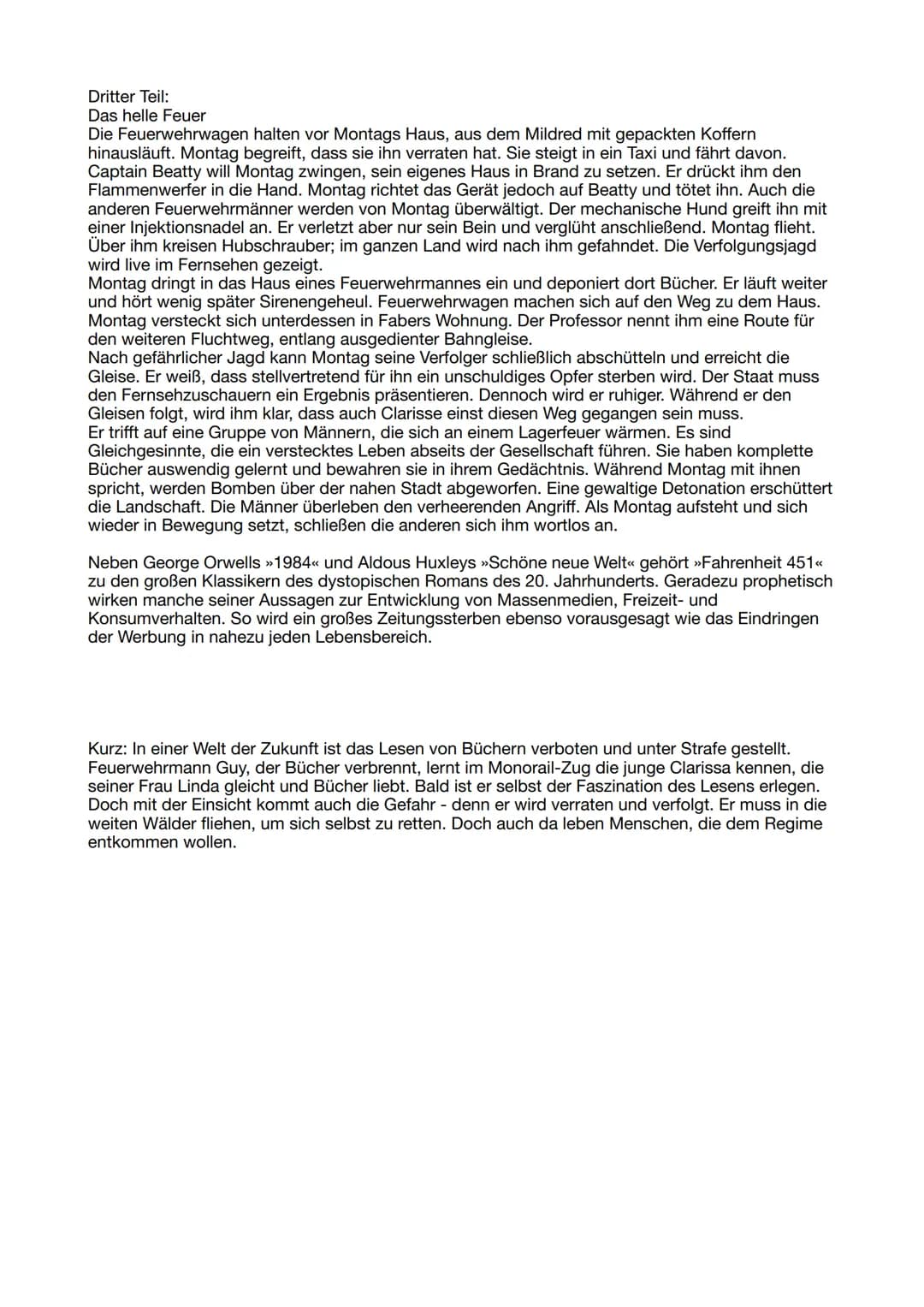 Dritter Teil:
Das helle Feuer
Die Feuerwehrwagen halten vor Montags Haus, aus dem Mildred mit gepackten Koffern hinausläuft. Montag begreift, dass sie ihn verraten hat. Sie steigt in ein Taxi und fährt davon. Captain Beatty will Montag zwingen, sein eigenes Haus in Brand zu setzen. Er drückt ihm den Flammenwerfer in die Hand. Montag richtet das Gerät jedoch auf Beatty und tötet ihn. Auch die anderen Feuerwehrmänner werden von Montag überwältigt. Der mechanische Hund greift ihn mit einer Injektionsnadel an. Er verletzt aber nur sein Bein und verglüht anschließend. Montag flieht. Über ihm kreisen Hubschrauber; im ganzen Land wird nach ihm gefahndet. Die Verfolgungsjagd wird live im Fernsehen gezeigt.
Montag dringt in das Haus eines Feuerwehrmannes ein und deponiert dort Bücher. Er läuft weiter und hört wenig später Sirenengeheul. Feuerwehrwagen machen sich auf den Weg zu dem Haus. Montag versteckt sich unterdessen in Fabers Wohnung. Der Professor nennt ihm eine Route für den weiteren Fluchtweg, entlang ausgedienter Bahngleise.
Nach gefährlicher Jagd kann Montag seine Verfolger schließlich abschütteln und erreicht die Gleise. Er weiß, dass stellvertretend für ihn ein unschuldiges Opfer sterben wird. Der Staat muss den Fernsehzuschauern ein Ergebnis präsentieren. Dennoch wird er ruhiger. Während er den Gleisen folgt, wird ihm klar, dass auch Clarisse einst diesen Weg gegangen sein muss.
Er trifft auf eine Gruppe von Männern, die sich an einem Lagerfeuer wärmen. Es sind Gleichgesinnte, die ein verstecktes Leben abseits der Gesellschaft führen. Sie haben komplette Bücher auswendig gelernt und bewahren sie in ihrem Gedächtnis. Während Montag mit ihnen spricht, werden Bomben über der nahen Stadt abgeworfen. Eine gewaltige Detonation erschüttert die Landschaft. Die Männer überleben den verheerenden Angriff. Als Montag aufsteht und sich wieder in Bewegung setzt, schließen die anderen sich ihm wortlos an.

Neben George Orwells »1984« und Aldous Huxleys »Schöne neue Welt« gehört »Fahrenheit 451« zu den großen Klassikern des dystopischen Romans des 20. Jahrhunderts. Geradezu prophetisch wirken manche seiner Aussagen zur Entwicklung von Massenmedien, Freizeit- und Konsumverhalten. So wird ein großes Zeitungssterben ebenso vorausgesagt wie das Eindringen der Werbung in nahezu jeden Lebensbereich.

Kurz: In einer Welt der Zukunft ist das Lesen von Büchern verboten und unter Strafe gestellt. Feuerwehrmann Guy, der Bücher verbrennt, lernt im Monorail-Zug die junge Clarissa kennen, die seiner Frau Linda gleicht und Bücher liebt. Bald ist er selbst der Faszination des Lesens erlegen. Doch mit der Einsicht kommt auch die Gefahr - denn er wird verraten und verfolgt. Er muss in die weiten Wälder fliehen, um sich selbst zu retten. Doch auch da leben Menschen, die dem Regime entkommen wollen.